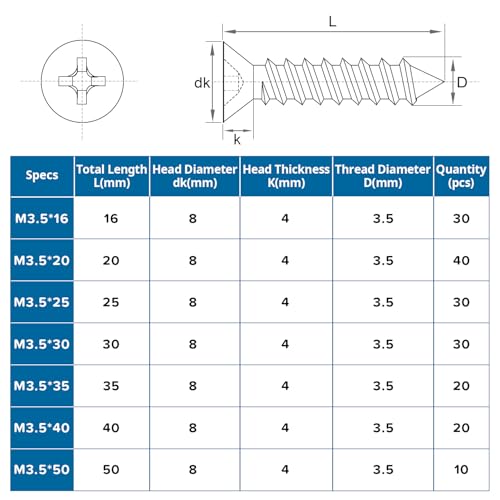 L

dk

D

k

| Specs | Total Length L(mm) | Head Diameter dk(mm) | Head Thickness K(mm) | Thread Diameter D(mm) | Quantity (pcs) |
|---|---|---|---|---|---|
| M3.5*16 | 16 | 8 | 4 | 3.5 | 30 |
| M3.5*20 | 20 | 8 | 4 | 3.5 | 40 |
| M3.5*25 | 25 | 8 | 4 | 3.5 | 30 |
| M3.5*30 | 30 | 8 | 4 | 3.5 | 30 |
| M3.5*35 | 35 | 8 | 4 | 3.5 | 20 |
| M3.5*40 | 40 | 8 | 4 | 3.5 | 20 |
| M3.5*50 | 50 | 8 | 4 | 3.5 | 10 |